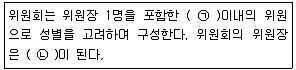 위원회는 위원장 1명을 포함한 ( ㉠ )이내의 위원으로 성별을 고려하여 구성한다. 위원회의 위원장은 ( ㉡ )이 된다.